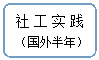 社工实践
（国外半年）